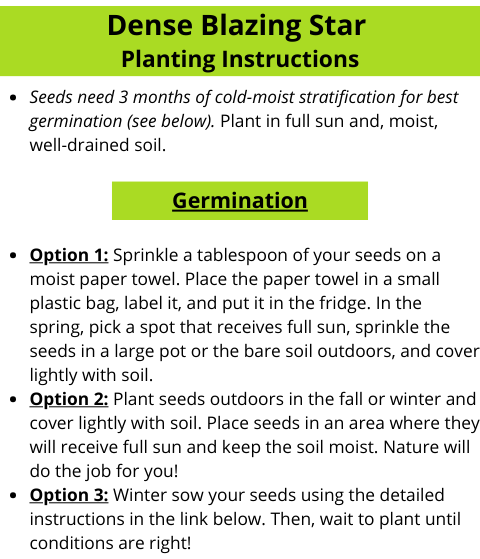 Dense Blazing Star
Planting Instructions

• Seeds need 3 months of cold-moist stratification for best germination (see below). Plant in full sun and, moist, well-drained soil.

Germination

• Option 1: Sprinkle a tablespoon of your seeds on a moist paper towel. Place the paper towel in a small plastic bag, label it, and put it in the fridge. In the spring, pick a spot that receives full sun, sprinkle the seeds in a large pot or the bare soil outdoors, and cover lightly with soil.
• Option 2: Plant seeds outdoors in the fall or winter and cover lightly with soil. Place seeds in an area where they will receive full sun and keep the soil moist. Nature will do the job for you!
• Option 3: Winter sow your seeds using the detailed instructions in the link below. Then, wait to plant until conditions are right!